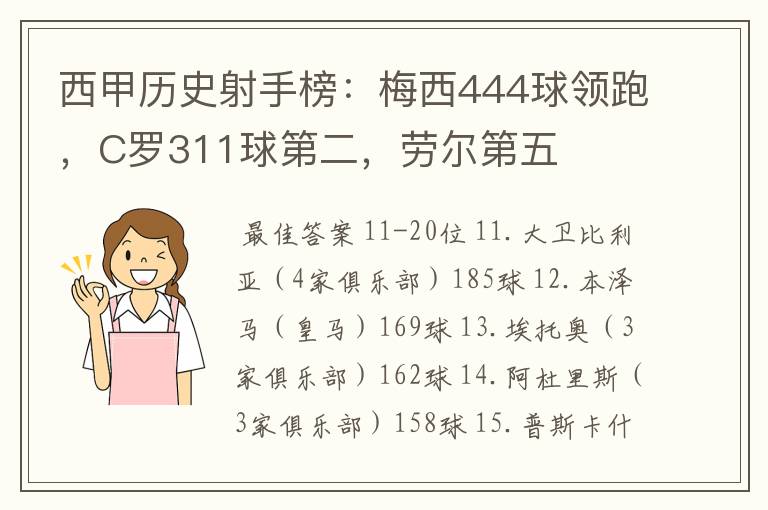 西甲历史射手榜：梅西444球领跑，C罗311球第二，劳尔第五

最佳答案 11-20位 11. 大卫比利亚（4家俱乐部）185球 12. 本泽马（皇马）169球 13. 埃托奥（3家俱乐部）162球 14. 阿杜里斯（3家俱乐部）158球 15. 普斯卡什